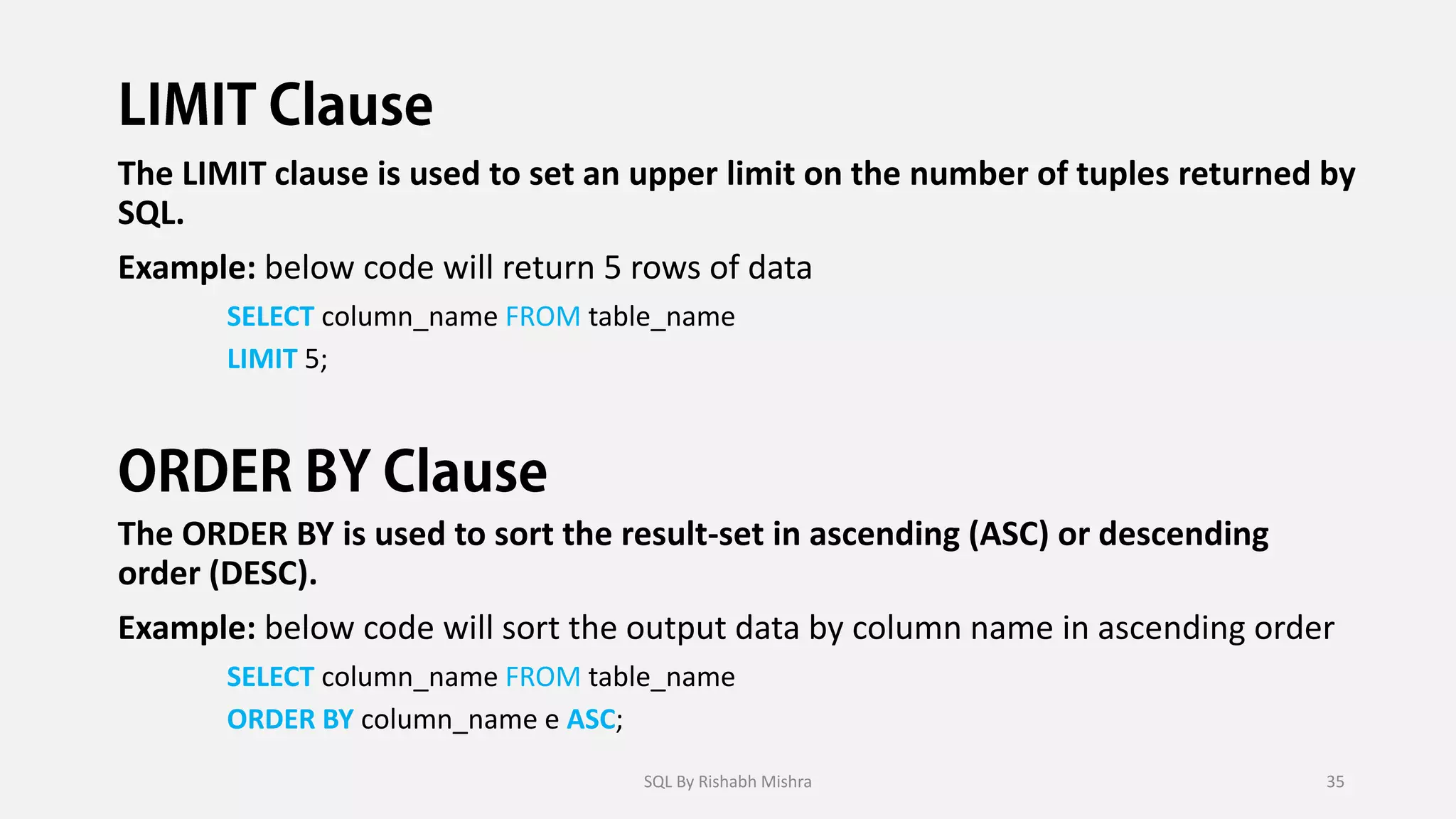 LIMIT Clause

The LIMIT clause is used to set an upper limit on the number of tuples returned by SQL.

Example: below code will return 5 rows of data

SELECT column_name FROM table_name
LIMIT 5;

ORDER BY Clause

The ORDER BY is used to sort the result-set in ascending (ASC) or descending order (DESC).

Example: below code will sort the output data by column name in ascending order

SELECT column_name FROM table_name
ORDER BY column_name e ASC;

SQL By Rishabh Mishra

35